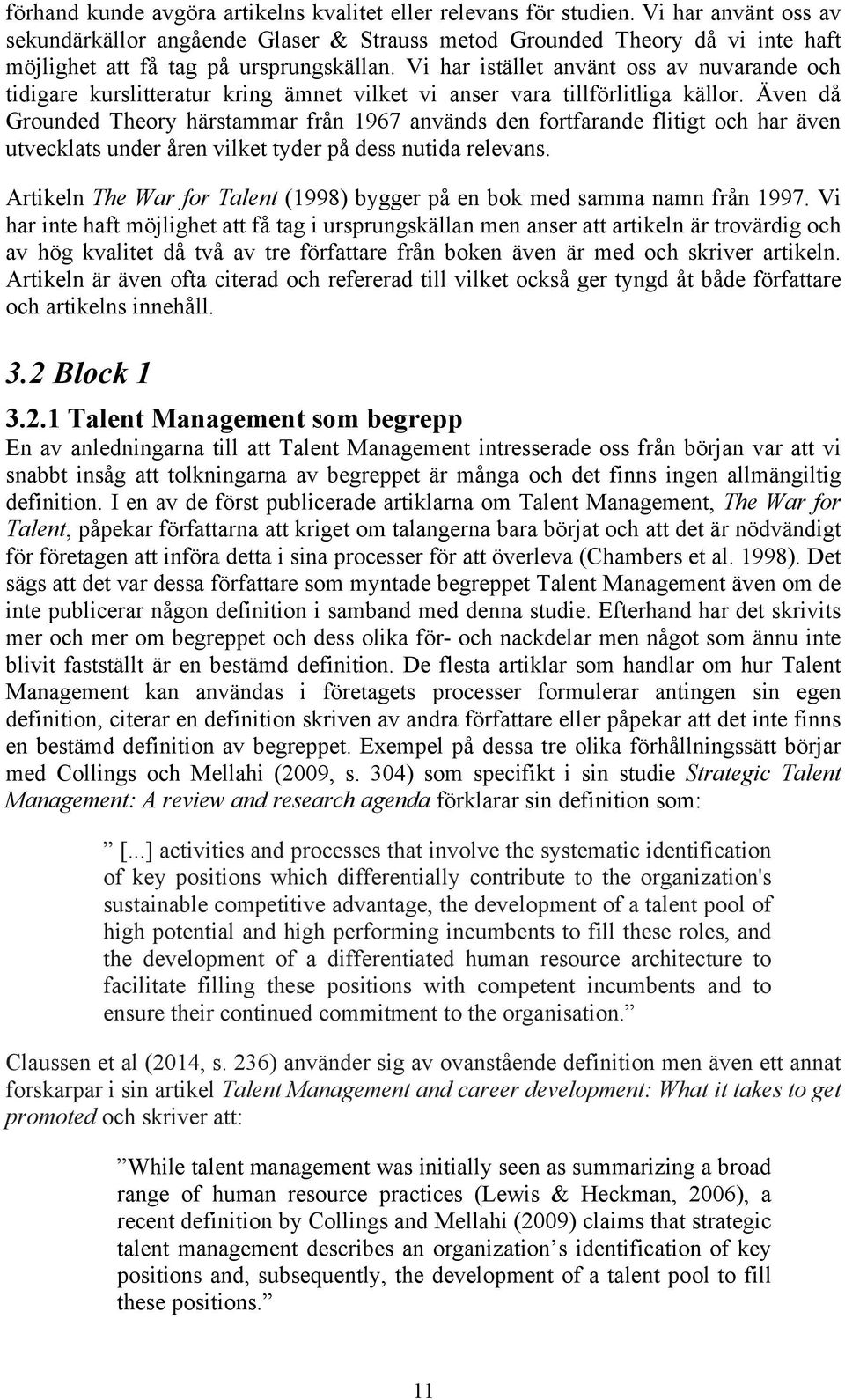 förhand kunde avgöra artikelns kvalitet eller relevans för studien. Vi har använt oss av sekundärkällor angående Glaser & Strauss metod Grounded Theory då vi inte haft möjlighet att få tag på ursprungskällan. Vi har istället använt oss av nuvarande och tidigare kurslitteratur kring ämnet vilket vi anser vara tillförlitliga källor. Även då Grounded Theory härstammar från 1967 används den fortfarande flitigt och har även utvecklats under åren vilket tyder på dess nutida relevans.

Artikeln The War for Talent (1998) bygger på en bok med samma namn från 1997. Vi har inte haft möjlighet att få tag i ursprungskällan men anser att artikeln är trovärdig och av hög kvalitet då två av tre författare från boken även är med och skriver artikeln. Artikeln är även ofta citerad och refererad till vilket också ger tyngd åt både författare och artikelns innehåll.

3.2 Block 1

3.2.1 Talent Management som begrepp

En av anledningarna till att Talent Management intresserade oss från början var att vi snabbt insåg att tolkningarna av begreppet är många och det finns ingen allmängiltig definition. I en av de först publicerade artiklarna om Talent Management, The War for Talent, påpekar författarna att kriget om talangerna bara börjat och att det är nödvändigt för företagen att införa detta i sina processer för att överleva (Chambers et al. 1998). Det sägs att det var dessa författare som myntade begreppet Talent Management även om de inte publicerar någon definition i samband med denna studie. Efterhand har det skrivits mer och mer om begreppet och dess olika för- och nackdelar men något som ännu inte blivit fastställt är en bestämd definition. De flesta artiklar som handlar om hur Talent Management kan användas i företagets processer formulerar antingen sin egen definition, citerar en definition skriven av andra författare eller påpekar att det inte finns en bestämd definition av begreppet. Exempel på dessa tre olika förhållningssätt börjar med Collings och Mellahi (2009, s. 304) som specifikt i sin studie Strategic Talent Management: A review and research agenda förklarar sin definition som:

” [...] activities and processes that involve the systematic identification of key positions which differentially contribute to the organization's sustainable competitive advantage, the development of a talent pool of high potential and high performing incumbents to fill these roles, and the development of a differentiated human resource architecture to facilitate filling these positions with competent incumbents and to ensure their continued commitment to the organisation.”

Claussen et al (2014, s. 236) använder sig av ovanstående definition men även ett annat forskarpar i sin artikel Talent Management and career development: What it takes to get promoted och skriver att:

”While talent management was initially seen as summarizing a broad range of human resource practices (Lewis & Heckman, 2006), a recent definition by Collings and Mellahi (2009) claims that strategic talent management describes an organization’s identification of key positions and, subsequently, the development of a talent pool to fill these positions.”

11